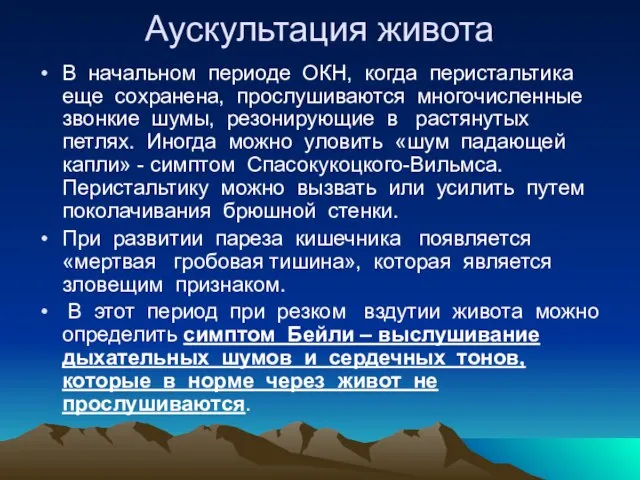 Аускультация живота

• В начальном периоде ОКН, когда перистальтика еще сохранена, прослушиваются многочисленные звонкие шумы, резонирующие в растянутых петлях. Иногда можно уловить «шум падающей капли» - симптом Спасокукоцкого-Вильмса. Перистальтику можно вызвать или усилить путем поколачивания брюшной стенки.

• При развитии пареза кишечника появляется «мертвая гробовая тишина», которая является зловещим признаком.

• В этот период при резком вздутии живота можно определить симптом Бейли – выслушивание дыхательных шумов и сердечных тонов, которые в норме через живот не прослушиваются.